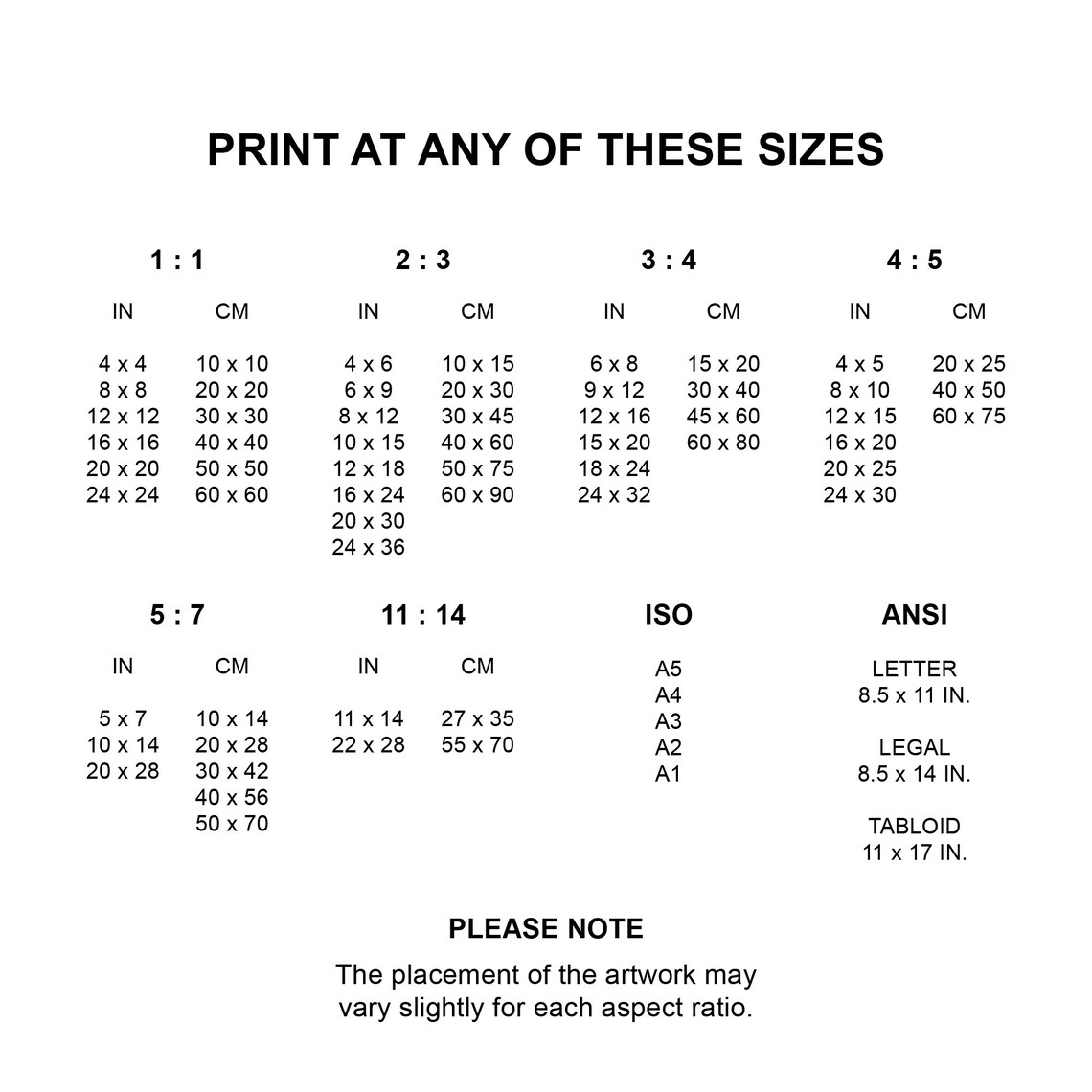 PRINT AT ANY OF THESE SIZES

1 : 1

| IN | CM |
|---|---|
| 4 x 4 | 10 x 10 |
| 8 x 8 | 20 x 20 |
| 12 x 12 | 30 x 30 |
| 16 x 16 | 40 x 40 |
| 20 x 20 | 50 x 50 |
| 24 x 24 | 60 x 60 |

2 : 3

| IN | CM |
|---|---|
| 4 x 6 | 10 x 15 |
| 6 x 9 | 20 x 30 |
| 8 x 12 | 30 x 45 |
| 10 x 15 | 40 x 60 |
| 12 x 18 | 50 x 75 |
| 16 x 24 | 60 x 90 |
| 20 x 30 | |
| 24 x 36 | |

3 : 4

| IN | CM |
|---|---|
| 6 x 8 | 15 x 20 |
| 9 x 12 | 30 x 40 |
| 12 x 16 | 45 x 60 |
| 15 x 20 | 60 x 80 |
| 18 x 24 | |
| 24 x 32 | |

4 : 5

| IN | CM |
|---|---|
| 4 x 5 | 20 x 25 |
| 8 x 10 | 40 x 50 |
| 12 x 15 | 60 x 75 |
| 16 x 20 | |
| 20 x 25 | |
| 24 x 30 | |

5 : 7

| IN | CM |
|---|---|
| 5 x 7 | 10 x 14 |
| 10 x 14 | 20 x 28 |
| 20 x 28 | 30 x 42 |
| | 40 x 56 |
| | 50 x 70 |

11 : 14

| IN | CM |
|---|---|
| 11 x 14 | 27 x 35 |
| 22 x 28 | 55 x 70 |

ISO

A5
A4
A3
A2
A1

ANSI

LETTER
8.5 x 11 IN.

LEGAL
8.5 x 14 IN.

TABLOID
11 x 17 IN.

PLEASE NOTE

The placement of the artwork may vary slightly for each aspect ratio.